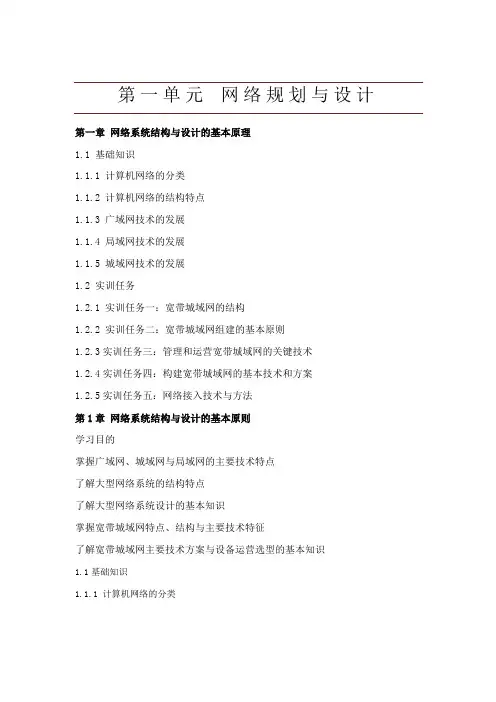 第一单元　网络规划与设计

第一章　网络系统结构与设计的基本原理

1.1 基础知识

1.1.1 计算机网络的分类

1.1.2 计算机网络的结构特点

1.1.3 广域网技术的发展

1.1.4 局域网技术的发展

1.1.5 城域网技术的发展

1.2 实训任务

1.2.1 实训任务一：宽带城域网的结构

1.2.2 实训任务二：宽带城域网组建的基本原则

1.2.3 实训任务三：管理和运营宽带城域网的关键技术

1.2.4 实训任务四：构建宽带城域网的基本技术和方案

1.2.5 实训任务五：网络接入技术与方法

第 1 章　网络系统结构与设计的基本原则

学习目的

掌握广域网、城域网与局域网的主要技术特点

了解大型网络系统的结构特点

了解大型网络系统设计的基本知识

掌握宽带城域网特点、结构与主要技术特征

了解宽带城域网主要技术方案与设备运营选型的基本知识

1.1 基础知识

1.1.1 计算机网络的分类